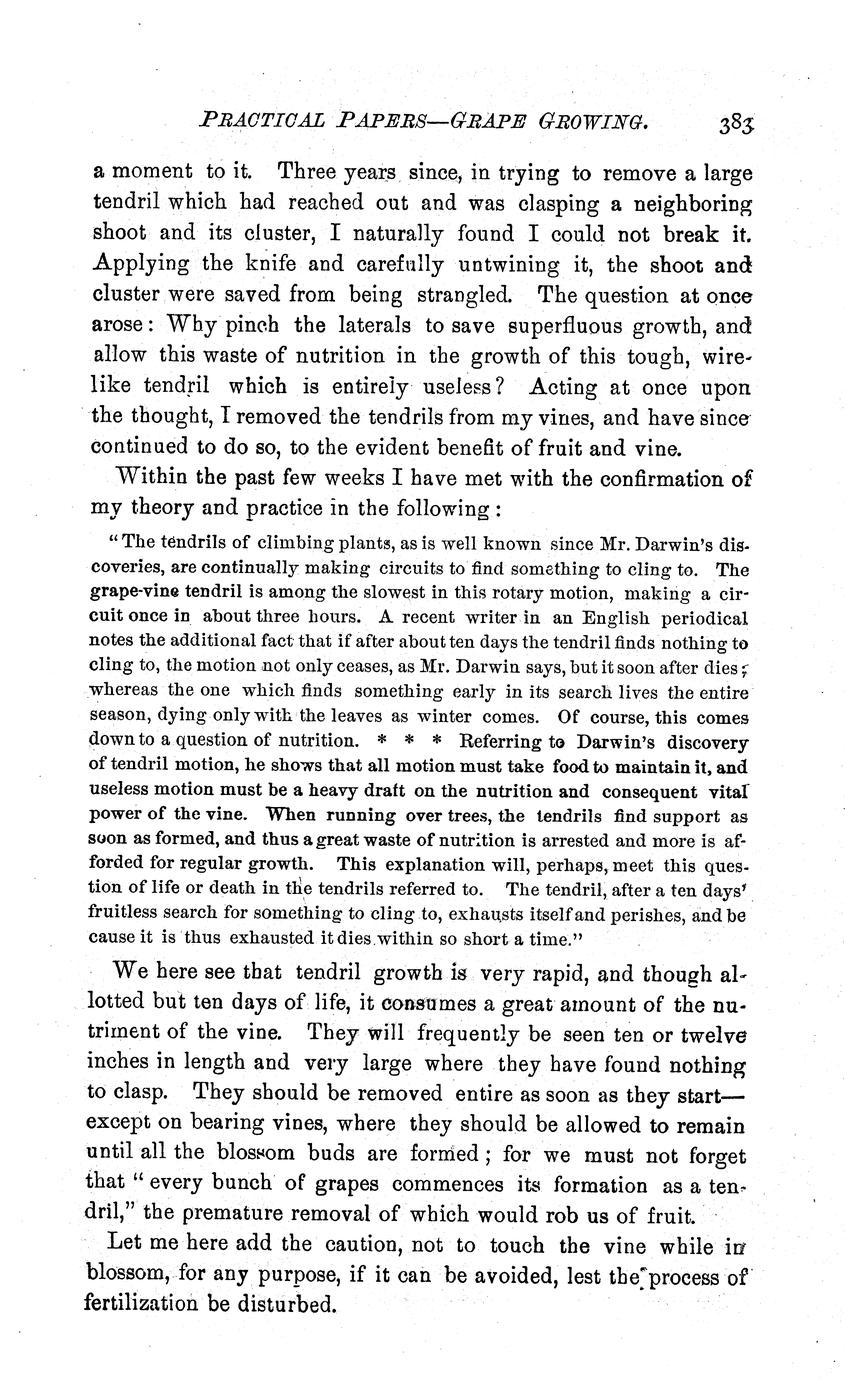 PRACTICAL PAPERS—GRAPE GROWING. 383

a moment to it. Three years since, in trying to remove a large tendril which had reached out and was clasping a neighboring shoot and its cluster, I naturally found I could not break it. Applying the knife and carefully untwining it, the shoot and cluster were saved from being strangled. The question at once arose: Why pinch the laterals to save superfluous growth, and allow this waste of nutrition in the growth of this tough, wirelike tendril which is entirely useless? Acting at once upon the thought, I removed the tendrils from my vines, and have since continued to do so, to the evident benefit of fruit and vine.

Within the past few weeks I have met with the confirmation of my theory and practice in the following:

"The tendrils of climbing plants, as is well known since Mr. Darwin's discoveries, are continually making circuits to find something to cling to. The grape-vine tendril is among the slowest in this rotary motion, making a circuit once in about three hours. A recent writer in an English periodical notes the additional fact that if after about ten days the tendril finds nothing to cling to, the motion not only ceases, as Mr. Darwin says, but it soon after dies; whereas the one which finds something early in its search lives the entire season, dying only with the leaves as winter comes. Of course, this comes down to a question of nutrition. * * * Referring to Darwin's discovery of tendril motion, he shows that all motion must take food to maintain it, and useless motion must be a heavy draft on the nutrition and consequent vital power of the vine. When running over trees, the tendrils find support as soon as formed, and thus a great waste of nutrition is arrested and more is afforded for regular growth. This explanation will, perhaps, meet this question of life or death in the tendrils referred to. The tendril, after a ten days' fruitless search for something to cling to, exhausts itself and perishes, and be cause it is thus exhausted it dies within so short a time."

We here see that tendril growth is very rapid, and though allotted but ten days of life, it consumes a great amount of the nutriment of the vine. They will frequently be seen ten or twelve inches in length and very large where they have found nothing to clasp. They should be removed entire as soon as they start—except on bearing vines, where they should be allowed to remain until all the blossom buds are formed; for we must not forget that "every bunch of grapes commences its formation as a tendril," the premature removal of which would rob us of fruit.

Let me here add the caution, not to touch the vine while in blossom, for any purpose, if it can be avoided, lest the process of fertilization be disturbed.